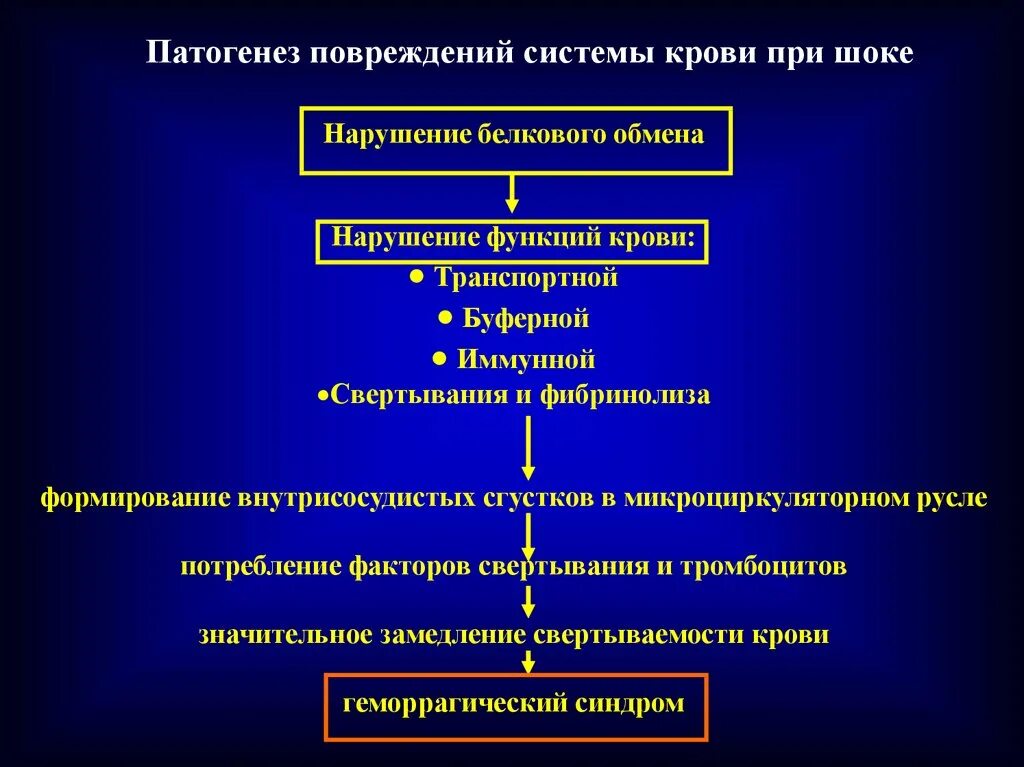 Патогенез повреждений системы крови при шоке

Нарушение белкового обмена

Нарушение функций крови:
• Транспортной
• Буферной
• Иммунной
•Свертывания и фибринолиза

формирование внутрисосудистых сгустков в микроциркуляторном русле

потребление факторов свертывания и тромбоцитов

значительное замедление свертываемости крови

геморрагический синдром